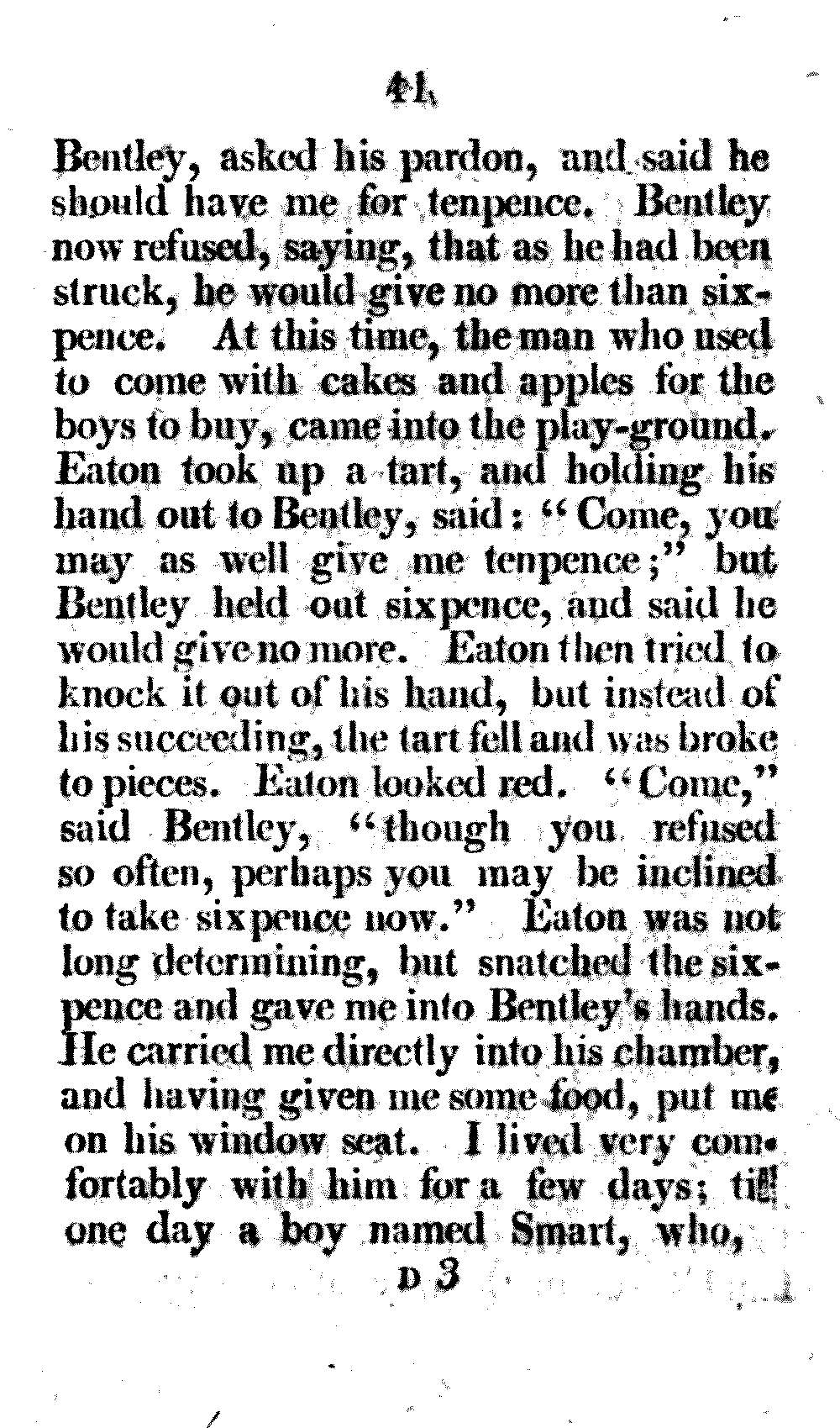 41

Bentley, asked his pardon, and said he should have me for tenpence. Bentley now refused, saying, that as he had been struck, he would give no more than sixpence. At this time, the man who used to come with cakes and apples for the boys to buy, came into the play-ground. Eaton took up a tart, and holding his hand out to Bentley, said: "Come, you may as well give me tenpence;" but Bentley held out sixpence, and said he would give no more. Eaton then tried to knock it out of his hand, but instead of his succeeding, the tart fell and was broke to pieces. Eaton looked red. "Come," said Bentley, "though you refused so often, perhaps you may be inclined to take sixpence now." Eaton was not long determining, but snatched the sixpence and gave me into Bentley's hands. He carried me directly into his chamber, and having given me some food, put me on his window seat. I lived very comfortably with him for a few days; till one day a boy named Smart, who,

D 3